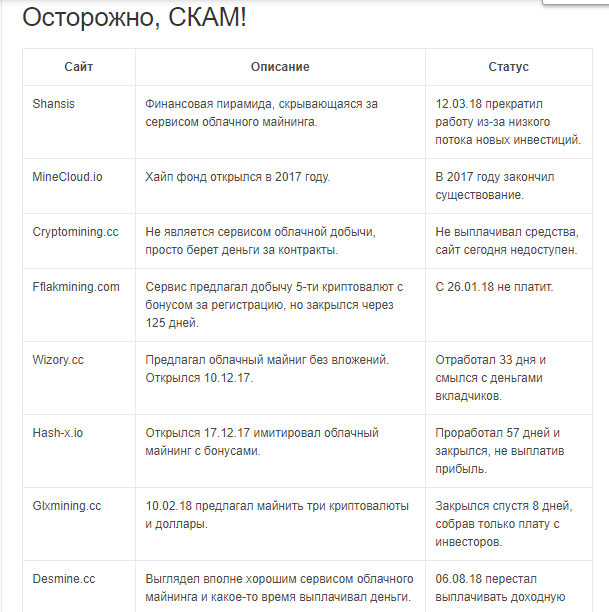 Осторожно, СКАМ!

| Сайт | Описание | Статус |
|---|---|---|
| Shansis | Финансовая пирамида, скрывающаяся за сервисом облачного майнинга. | 12.03.18 прекратил работу из-за низкого потока новых инвестиций. |
| MineCloud.io | Хайп фонд открылся в 2017 году. | В 2017 году закончил существование. |
| Cryptomining.cc | Не является сервисом облачной добычи, просто берет деньги за контракты. | Не выплачивал средства, сайт сегодня недоступен. |
| Fflakmining.com | Сервис предлагал добычу 5-ти криптовалют с бонусом за регистрацию, но закрылся через 125 дней. | С 26.01.18 не платит. |
| Wizory.cc | Предлагал облачный майнинг без вложений. Открылся 10.12.17. | Отработал 33 дня и смылся с деньгами вкладчиков. |
| Hash-x.io | Открылся 17.12.17 имитировал облачный майнинг с бонусами. | Проработал 57 дней и закрылся, не выплатив прибыль. |
| Glxmining.cc | 10.02.18 предлагал майнить три криптовалюты и доллары. | Закрылся спустя 8 дней, собрав только плату с инвесторов. |
| Desmine.cc | Выглядел вполне хорошим сервисом облачного майнинга и какое-то время выплачивал деньги. | 06.08.18 перестал выплачивать доходную |